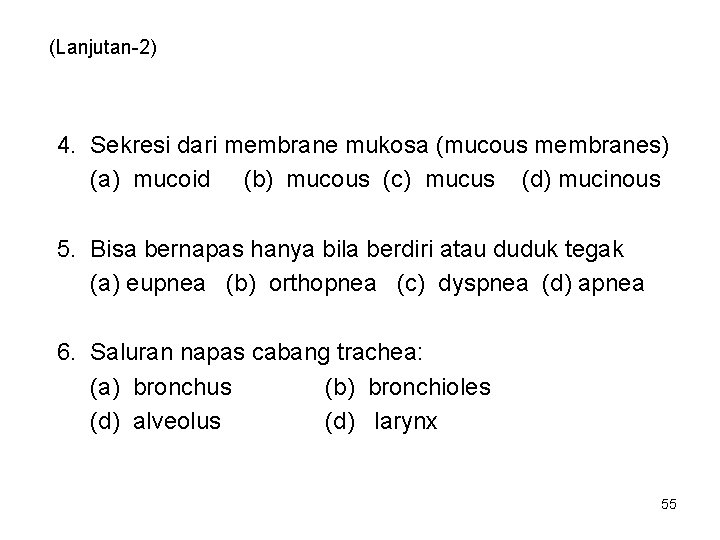 (Lanjutan-2)

4. Sekresi dari membrane mukosa (mucous membranes)
(a) mucoid (b) mucous (c) mucus (d) mucinous

5. Bisa bernapas hanya bila berdiri atau duduk tegak
(a) eupnea (b) orthopnea (c) dyspnea (d) apnea

6. Saluran napas cabang trachea:
(a) bronchus (b) bronchioles
(d) alveolus (d) larynx

55